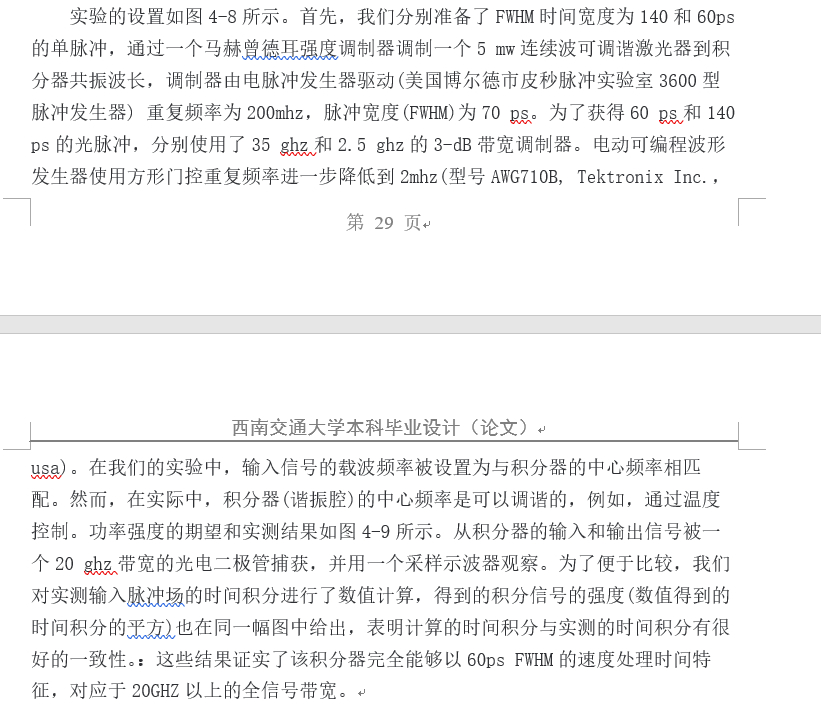 实验的设置如图 4-8 所示。首先，我们分别准备了 FWHM 时间宽度为 140 和 60ps 的单脉冲，通过一个马赫曾德耳强度调制器调制一个 5 mw 连续波可调谐激光器到积分器共振波长，调制器由电脉冲发生器驱动(美国博尔德市皮秒脉冲实验室 3600 型脉冲发生器) 重复频率为 200mhz，脉冲宽度(FWHM)为 70 ps。为了获得 60 ps 和 140 ps 的光脉冲，分别使用了 35 ghz 和 2.5 ghz 的 3-dB 带宽调制器。电动可编程波形发生器使用方形门控重复频率进一步降低到 2mhz(型号 AWG710B, Tektronix Inc.,

第 29 页

西南交通大学本科毕业设计（论文）

usa)。在我们的实验中，输入信号的载波频率被设置为与积分器的中心频率相匹配。然而，在实际中，积分器(谐振腔)的中心频率是可以调谐的，例如，通过温度控制。功率强度的期望和实测结果如图 4-9 所示。从积分器的输入和输出信号被一个 20 ghz 带宽的光电二极管捕获，并用一个采样示波器观察。为了便于比较，我们对实测输入脉冲场的时间积分进行了数值计算，得到的积分信号的强度(数值得到的时间积分的平方)也在同一幅图中给出，表明计算的时间积分与实测的时间积分有很好的一致性。：这些结果证实了该积分器完全能够以 60ps FWHM 的速度处理时间特征，对应于 20GHZ 以上的全信号带宽。